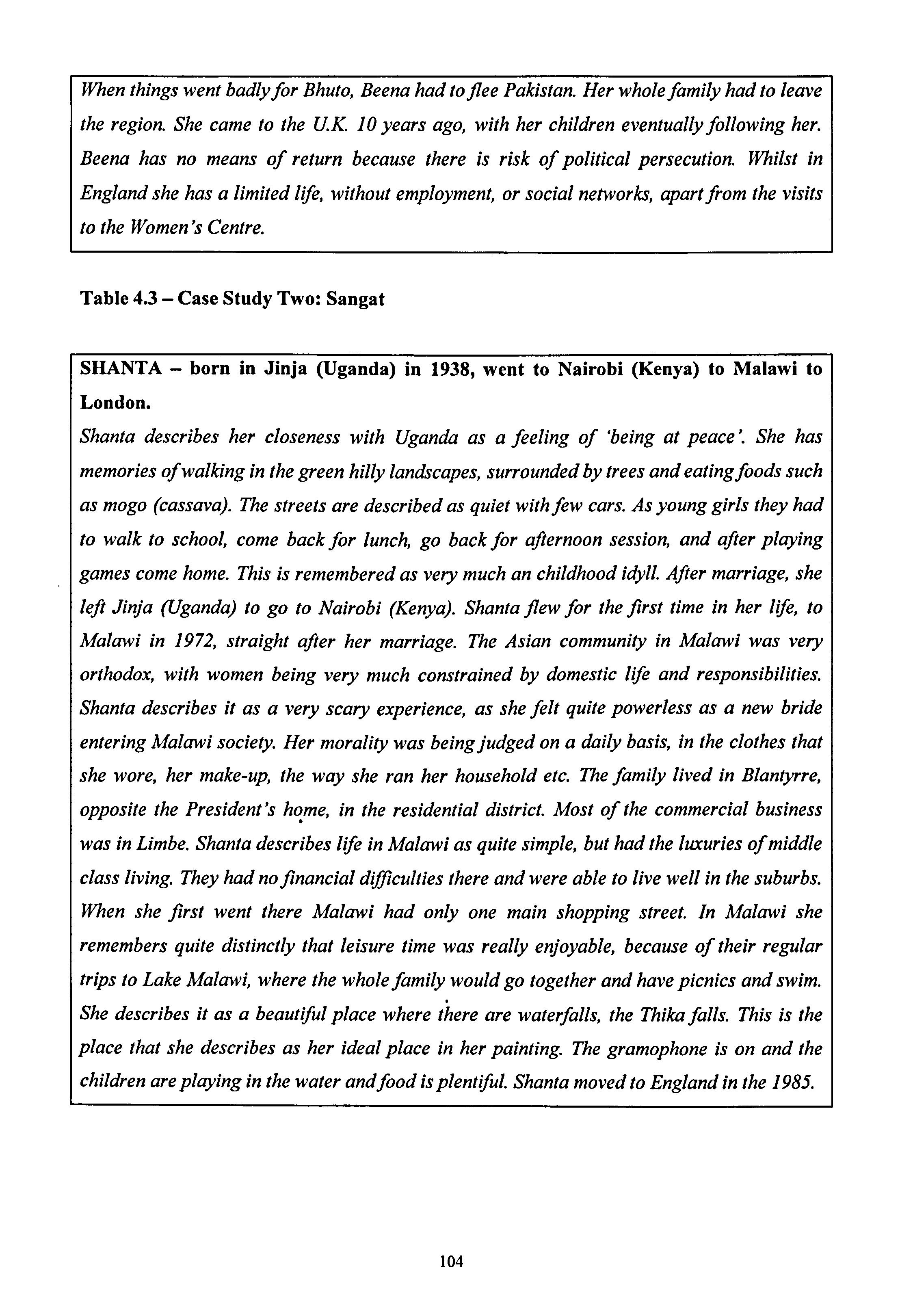 When things went badly for Bhuto, Beena had to flee Pakistan. Her whole family had to leave the region. She came to the U.K. 10 years ago, with her children eventually following her. Beena has no means of return because there is risk of political persecution. Whilst in England she has a limited life, without employment, or social networks, apart from the visits to the Women's Centre.

Table 4.3 – Case Study Two: Sangat

SHANTA – born in Jinja (Uganda) in 1938, went to Nairobi (Kenya) to Malawi to London.

Shanta describes her closeness with Uganda as a feeling of 'being at peace'. She has memories of walking in the green hilly landscapes, surrounded by trees and eating foods such as mogo (cassava). The streets are described as quiet with few cars. As young girls they had to walk to school, come back for lunch, go back for afternoon session, and after playing games come home. This is remembered as very much an childhood idyll. After marriage, she left Jinja (Uganda) to go to Nairobi (Kenya). Shanta flew for the first time in her life, to Malawi in 1972, straight after her marriage. The Asian community in Malawi was very orthodox, with women being very much constrained by domestic life and responsibilities. Shanta describes it as a very scary experience, as she felt quite powerless as a new bride entering Malawi society. Her morality was being judged on a daily basis, in the clothes that she wore, her make-up, the way she ran her household etc. The family lived in Blantyrre, opposite the President's home, in the residential district. Most of the commercial business was in Limbe. Shanta describes life in Malawi as quite simple, but had the luxuries of middle class living. They had no financial difficulties there and were able to live well in the suburbs. When she first went there Malawi had only one main shopping street. In Malawi she remembers quite distinctly that leisure time was really enjoyable, because of their regular trips to Lake Malawi, where the whole family would go together and have picnics and swim. She describes it as a beautiful place where there are waterfalls, the Thika falls. This is the place that she describes as her ideal place in her painting. The gramophone is on and the children are playing in the water and food is plentiful. Shanta moved to England in the 1985.

104